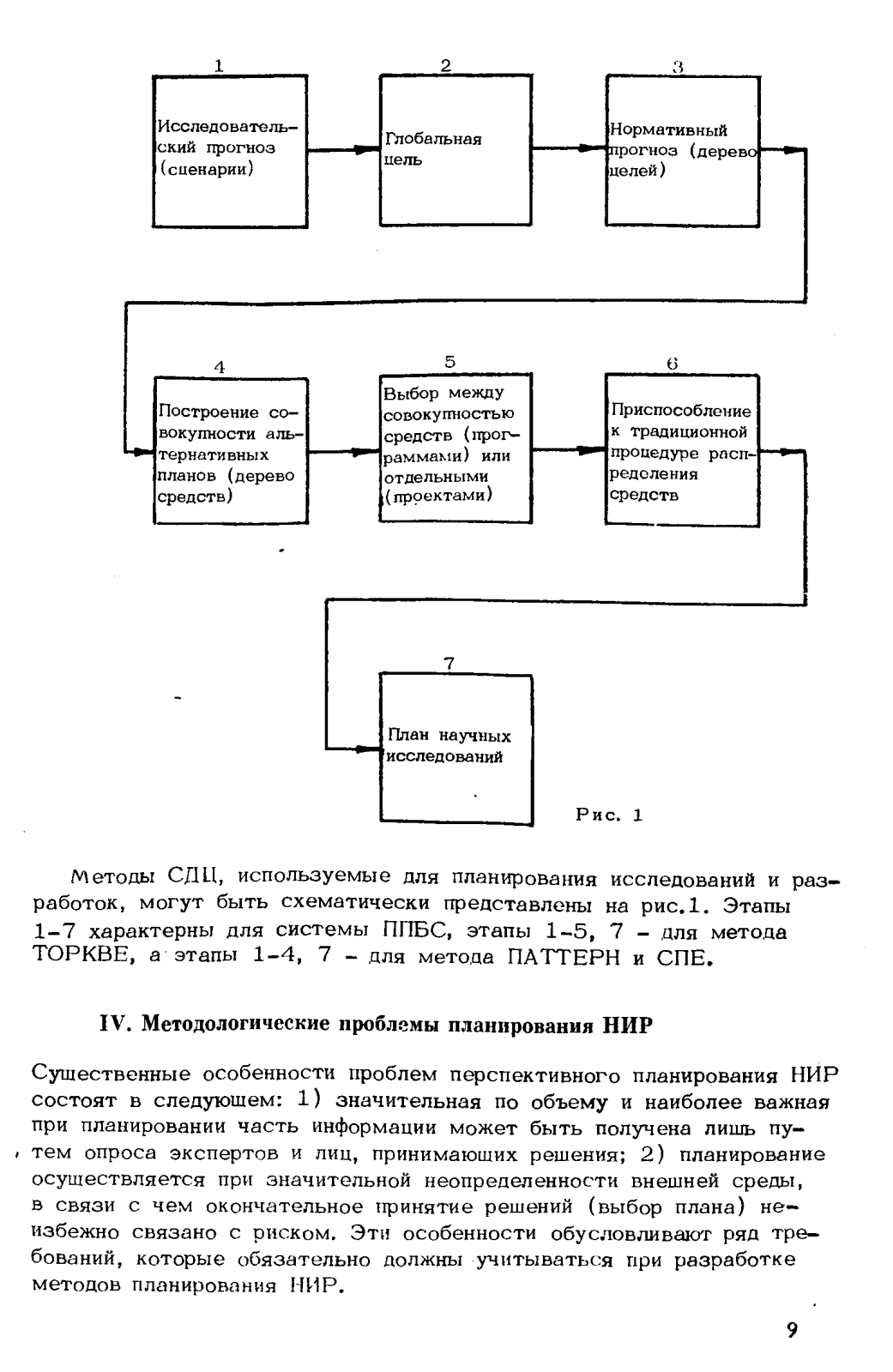 1

Исследовательский прогноз (сценарии)

2

Глобальная цель

3

Нормативный прогноз (дерево целей)

4

Построение совокупности альтернативных планов (дерево средств)

5

Выбор между совокупностью средств (программами) или отдельными (проектами)

6

Приспособление к традиционной процедуре распределения средств

7

План научных исследований

Рис. 1

Методы СДЦ, используемые для планирования исследований и разработок, могут быть схематически представлены на рис.1. Этапы 1-7 характерны для системы ППБС, этапы 1-5, 7 - для метода ТОРКВЕ, а этапы 1-4, 7 - для метода ПАТТЕРН и СПЕ.

IV. Методологические проблемы планирования НИР

Существенные особенности проблем перспективного планирования НИР состоят в следующем: 1) значительная по объему и наиболее важная при планировании часть информации может быть получена лишь путем опроса экспертов и лиц, принимающих решения; 2) планирование осуществляется при значительной неопределенности внешней среды, в связи с чем окончательное принятие решений (выбор плана) неизбежно связано с риском. Эти особенности обусловливают ряд требований, которые обязательно должны учитываться при разработке методов планирования НИР.

9